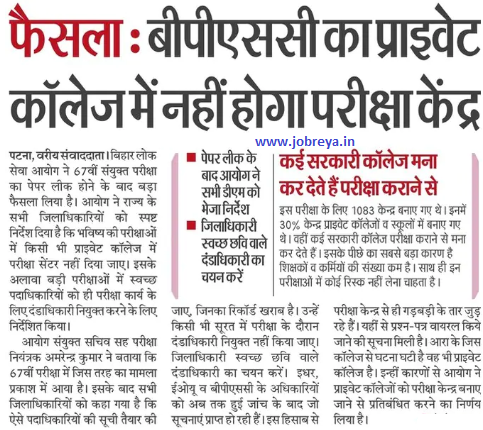 फैसला : बीपीएससी का प्राइवेट कॉलेज में नहीं होगा परीक्षा केंद्र

www.jobreya.in

पटना, वरीय संवाददाता। बिहार लोक सेवा आयोग ने 67वीं संयुक्त परीक्षा का पेपर लीक होने के बाद बड़ा फैसला लिया है। आयोग ने राज्य के सभी जिलाधिकारियों को स्पष्ट निर्देश दिया है कि भविष्य की परीक्षाओं में किसी भी प्राइवेट कॉलेज में परीक्षा सेंटर नहीं दिया जाए। इसके अलावा बड़ी परीक्षाओं में स्वच्छ पदाधिकारियों को ही परीक्षा कार्य के लिए दंडाधिकारी नियुक्त करने के लिए निर्देशित किया।

आयोग संयुक्त सचिव सह परीक्षा नियंत्रक अमरेन्द्र कुमार ने बताया कि 67वीं परीक्षा में जिस तरह का मामला प्रकाश में आया है। इसके बाद सभी जिलाधिकारियों को कहा गया है कि ऐसे पदाधिकारियों की सूची तैयार की जाए, जिनका रिकॉर्ड खराब है। उन्हें किसी भी सूरत में परीक्षा के दौरान दंडाधिकारी नियुक्त नहीं किया जाए। जिलाधिकारी स्वच्छ छवि वाले दंडाधिकारी का चयन करें। इधर, ईओयू व बीपीएससी के अधिकारियों को अब तक हुई जांच के बाद जो सूचनाएं प्राप्त हो रही हैं। इस हिसाब से परीक्षा केन्द्र से ही गड़बड़ी के तार जुड़ रहे हैं। यहीं से प्रश्न-पत्र वायरल किये जाने की सूचना मिली है। आरा के जिस कॉलेज से घटना घटी है वह भी प्राइवेट कॉलेज है। इन्हीं कारणों से आयोग ने प्राइवेट कॉलेजों को परीक्षा केन्द्र बनाए जाने से प्रतिबंधित करने का निर्णय लिया है।

■ पेपर लीक के बाद आयोग ने सभी डीएम को भेजा निर्देश
■ जिलाधिकारी स्वच्छ छवि वाले दंडाधिकारी का चयन करें

कई सरकारी कॉलेज मना कर देते हैं परीक्षा कराने से

इस परीक्षा के लिए 1083 केन्द्र बनाए गए थे। इनमें 30% केन्द्र प्राइवेट कॉलेजों व स्कूलों में बनाए गए थे। वहीं कई सरकारी कॉलेज परीक्षा कराने से मना कर देते हैं। इसके पीछे का सबसे बड़ा कारण है शिक्षकों व कर्मियों की संख्या कम है। साथ ही इन परीक्षाओं में कोई रिस्क नहीं लेना चाहता है।